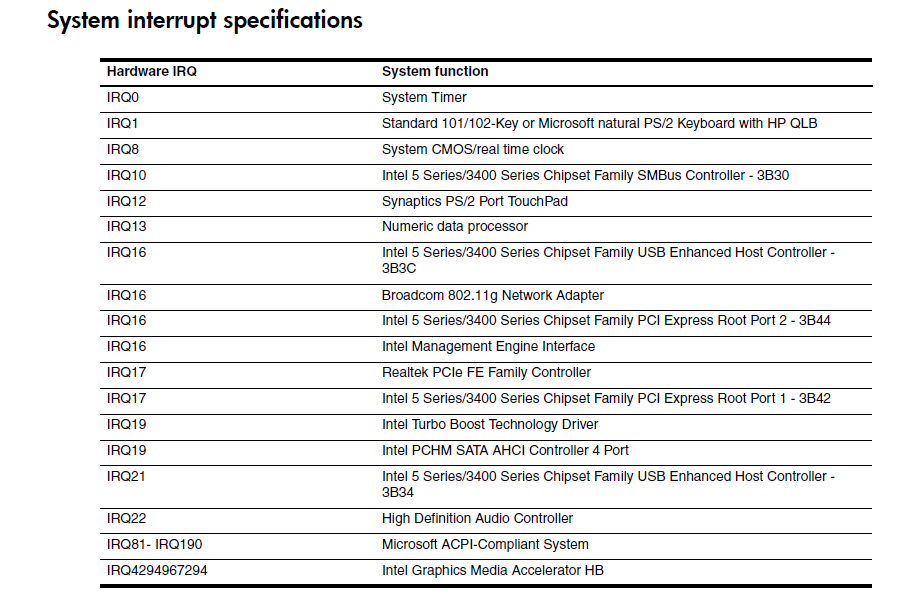 System interrupt specifications

| Hardware IRQ | System function |
|---|---|
| IRQ0 | System Timer |
| IRQ1 | Standard 101/102-Key or Microsoft natural PS/2 Keyboard with HP QLB |
| IRQ8 | System CMOS/real time clock |
| IRQ10 | Intel 5 Series/3400 Series Chipset Family SMBus Controller - 3B30 |
| IRQ12 | Synaptics PS/2 Port TouchPad |
| IRQ13 | Numeric data processor |
| IRQ16 | Intel 5 Series/3400 Series Chipset Family USB Enhanced Host Controller - 3B3C |
| IRQ16 | Broadcom 802.11g Network Adapter |
| IRQ16 | Intel 5 Series/3400 Series Chipset Family PCI Express Root Port 2 - 3B44 |
| IRQ16 | Intel Management Engine Interface |
| IRQ17 | Realtek PCIe FE Family Controller |
| IRQ17 | Intel 5 Series/3400 Series Chipset Family PCI Express Root Port 1 - 3B42 |
| IRQ19 | Intel Turbo Boost Technology Driver |
| IRQ19 | Intel PCHM SATA AHCI Controller 4 Port |
| IRQ21 | Intel 5 Series/3400 Series Chipset Family USB Enhanced Host Controller - 3B34 |
| IRQ22 | High Definition Audio Controller |
| IRQ81- IRQ190 | Microsoft ACPI-Compliant System |
| IRQ4294967294 | Intel Graphics Media Accelerator HB |